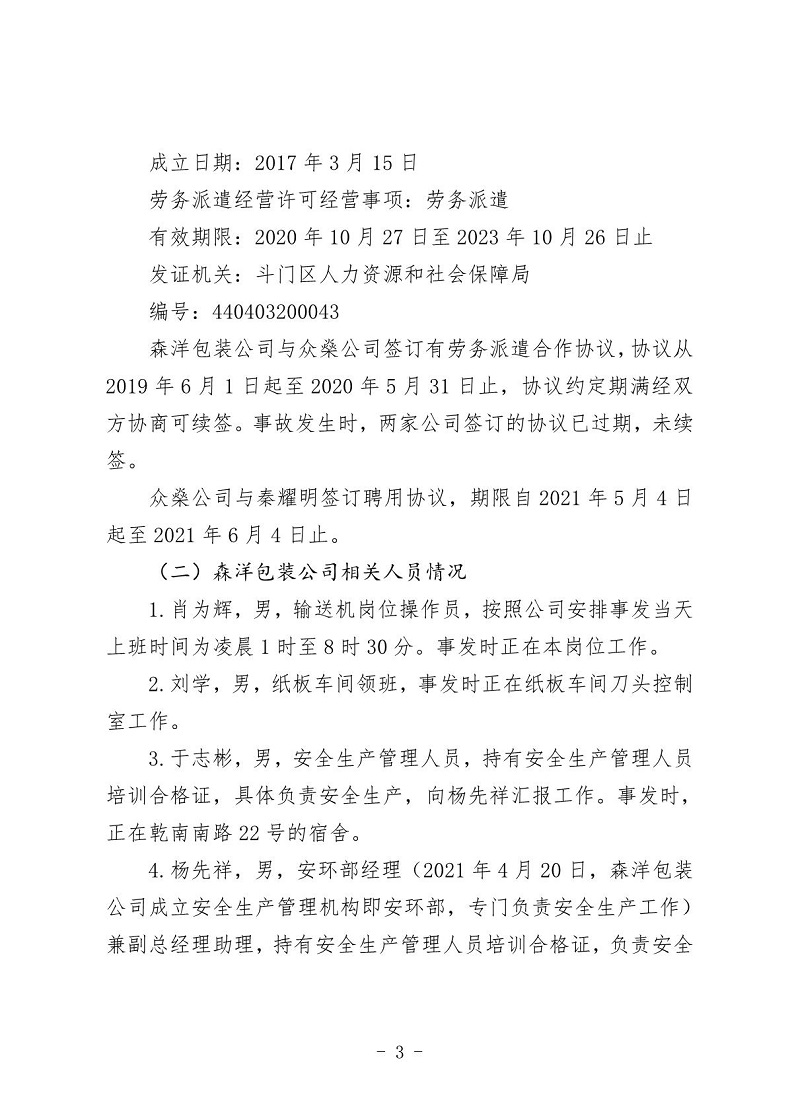 成立日期：2017 年 3 月 15 日

劳务派遣经营许可经营事项：劳务派遣

有效期限：2020 年 10 月 27 日至 2023 年 10 月 26 日止

发证机关：斗门区人力资源和社会保障局

编号：440403200043

森洋包装公司与众燊公司签订有劳务派遣合作协议，协议从 2019 年 6 月 1 日起至 2020 年 5 月 31 日止，协议约定期满经双方协商可续签。事故发生时，两家公司签订的协议已过期，未续签。

众燊公司与秦耀明签订聘用协议，期限自 2021 年 5 月 4 日起至 2021 年 6 月 4 日止。

（二）森洋包装公司相关人员情况

1. 肖为辉，男，输送机岗位操作员，按照公司安排事发当天上班时间为凌晨 1 时至 8 时 30 分。事发时正在本岗位工作。

2. 刘学，男，纸板车间领班，事发时正在纸板车间刀头控制室工作。

3. 于志彬，男，安全生产管理人员，持有安全生产管理人员培训合格证，具体负责安全生产，向杨先祥汇报工作。事发时，正在乾南南路 22 号的宿舍。

4. 杨先祥，男，安环部经理（2021 年 4 月 20 日，森洋包装公司成立安全生产管理机构即安环部，专门负责安全生产工作）兼副总经理助理，持有安全生产管理人员培训合格证，负责安全

- 3 -